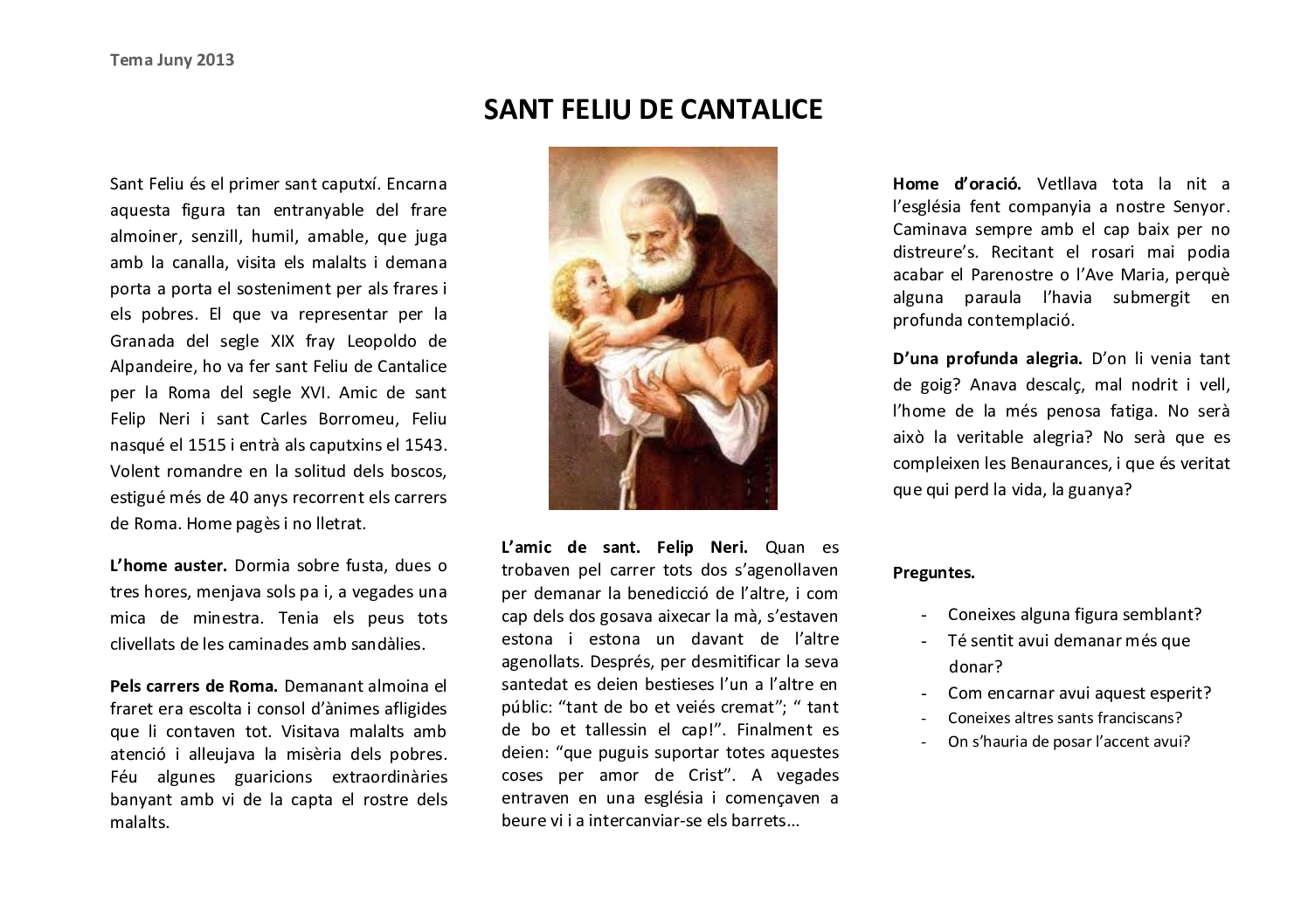 Tema Juny 2013

SANT FELIU DE CANTALICE

Sant Feliu és el primer sant caputxí. Encarna aquesta figura tan entranyable del frare almoiner, senzill, humil, amable, que juga amb la canalla, visita els malalts i demana porta a porta el sosteniment per als frares i els pobres. El que va representar per la Granada del segle XIX fray Leopoldo de Alpandeire, ho va fer sant Feliu de Cantalice per la Roma del segle XVI. Amic de sant Felip Neri i sant Carles Borromeu, Feliu nasqué el 1515 i entrà als caputxins el 1543. Volent romandre en la solitud dels boscos, estigué més de 40 anys recorrent els carrers de Roma. Home pagès i no lletrat.

L'home auster. Dormia sobre fusta, dues o tres hores, menjava sols pa i, a vegades una mica de minestra. Tenia els peus tots clivellats de les caminades amb sandàlies.

Pels carrers de Roma. Demanant almoina el fraret era escolta i consol d'ànimes afligides que li contaven tot. Visitava malalts amb atenció i alleujava la misèria dels pobres. Féu algunes guaricions extraordinàries banyant amb vi de la capta el rostre dels malalts.

L'amic de sant. Felip Neri. Quan es trobaven pel carrer tots dos s'agenollaven per demanar la benedicció de l'altre, i com cap dels dos gosava aixecar la mà, s'estaven estona i estona un davant de l'altre agenollats. Després, per desmitificar la seva santedat es deien bestieses l'un a l'altre en públic: "tant de bo et veiés cremat"; " tant de bo et tallessin el cap!". Finalment es deien: "que puguis suportar totes aquestes coses per amor de Crist". A vegades entraven en una església i començaven a beure vi i a intercanviar-se els barrets...

Home d'oració. Vetllava tota la nit a l'església fent companyia a nostre Senyor. Caminava sempre amb el cap baix per no distreure's. Recitant el rosari mai podia acabar el Parenostre o l'Ave Maria, perquè alguna paraula l'havia submergit en profunda contemplació.

D'una profunda alegria. D'on li venia tant de goig? Anava descalç, mal nodrit i vell, l'home de la més penosa fatiga. No serà això la veritable alegria? No serà que es compleixen les Benaurances, i que és veritat que qui perd la vida, la guanya?

Preguntes.

- Coneixes alguna figura semblant?
- Té sentit avui demanar més que donar?
- Com encarnar avui aquest esperit?
- Coneixes altres sants franciscans?
- On s'hauria de posar l'accent avui?